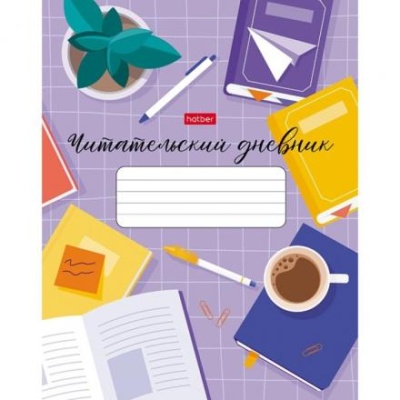 hatber

Читательский дневник